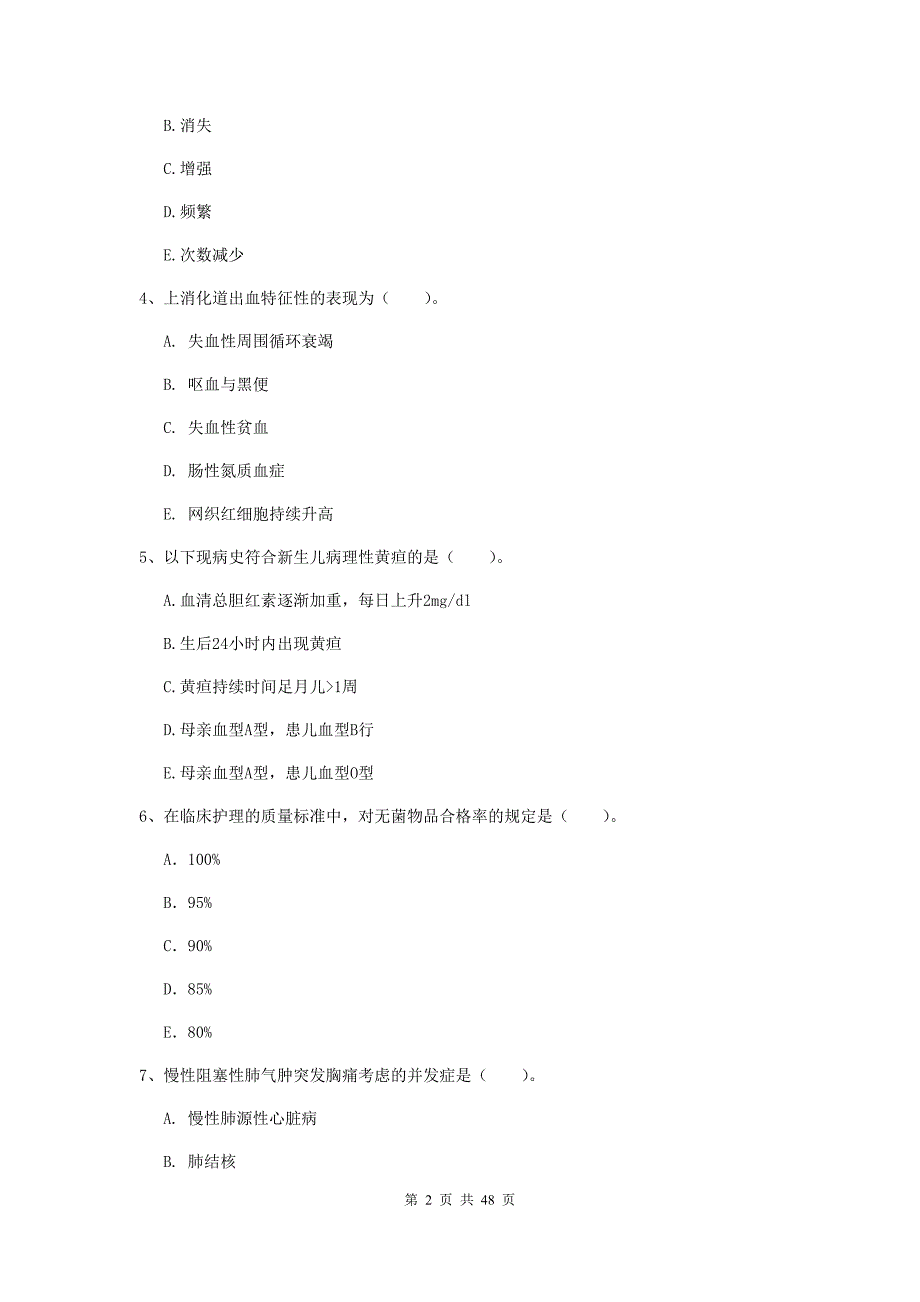 B. 消失

C. 增强

D. 频繁

E. 次数减少

4、上消化道出血特征性的表现为（　　）。

A. 失血性周围循环衰竭

B. 呕血与黑便

C. 失血性贫血

D. 肠性氮质血症

E. 网织红细胞持续升高

5、以下现病史符合新生儿病理性黄疸的是（　　）。

A. 血清总胆红素逐渐加重，每日上升2mg/dl

B. 生后24小时内出现黄疸

C. 黄疸持续时间足月儿>1周

D. 母亲血型A型，患儿血型B行

E. 母亲血型A型，患儿血型O型

6、在临床护理的质量标准中，对无菌物品合格率的规定是（　　）。

A. 100%

B. 95%

C. 90%

D. 85%

E. 80%

7、慢性阻塞性肺气肿突发胸痛考虑的并发症是（　　）。

A. 慢性肺源性心脏病

B. 肺结核

第 2 页 共 48 页